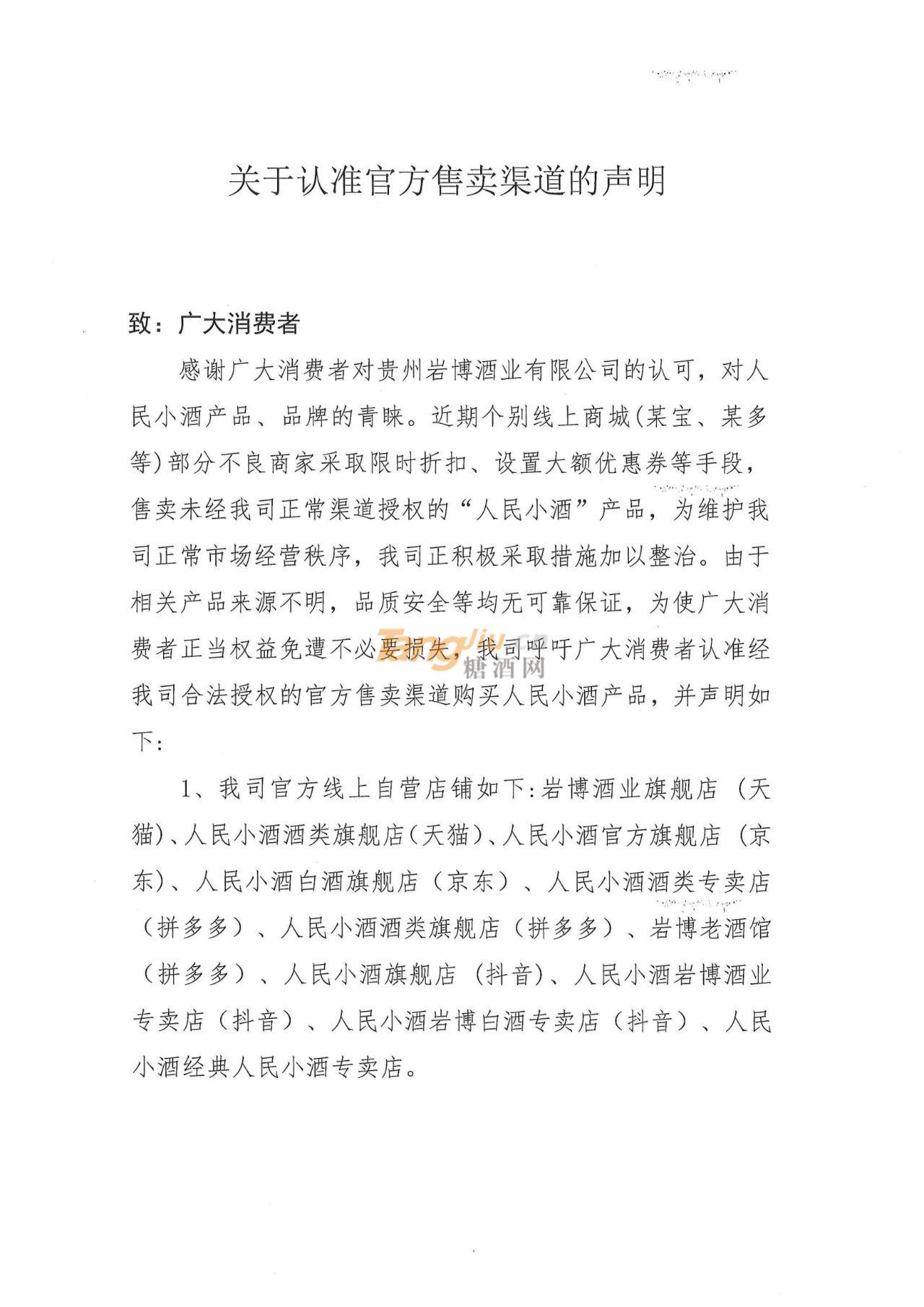 关于认准官方售卖渠道的声明

致：广大消费者

感谢广大消费者对贵州岩博酒业有限公司的认可，对人民小酒产品、品牌的青睐。近期个别线上商城(某宝、某多等)部分不良商家采取限时折扣、设置大额优惠券等手段，售卖未经我司正常渠道授权的“人民小酒”产品，为维护我司正常市场经营秩序，我司正积极采取措施加以整治。由于相关产品来源不明，品质安全等均无可靠保证，为使广大消费者正当权益免遭不必要损失，我司呼吁广大消费者认准经我司合法授权的官方售卖渠道购买人民小酒产品，并声明如下：

Tangjiu.cn 糖酒网

1、我司官方线上自营店铺如下:岩博酒业旗舰店（天猫)、人民小酒酒类旗舰店(天猫)、人民小酒官方旗舰店（京东)、人民小酒白酒旗舰店（京东）、人民小酒酒类专卖店（拼多多）、人民小酒酒类旗舰店（拼多多）、岩博老酒馆（拼多多）、人民小酒旗舰店（抖音)、人民小酒岩博酒业专卖店（抖音）、人民小酒岩博白酒专卖店（抖音）、人民小酒经典人民小酒专卖店。